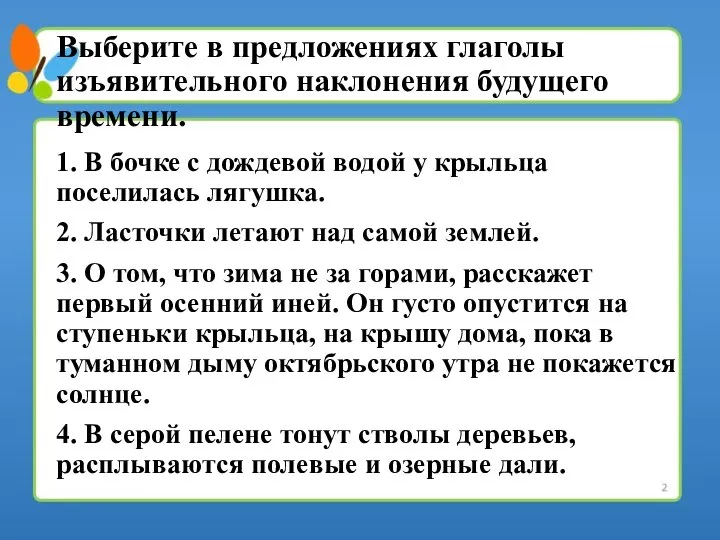 Выберите в предложениях глаголы изъявительного наклонения будущего времени.

1. В бочке с дождевой водой у крыльца поселилась лягушка.

2. Ласточки летают над самой землей.

3. О том, что зима не за горами, расскажет первый осенний иней. Он густо опустится на ступеньки крыльца, на крышу дома, пока в туманном дыму октябрьского утра не покажется солнце.

4. В серой пелене тонут стволы деревьев, расплываются полевые и озерные дали.

2